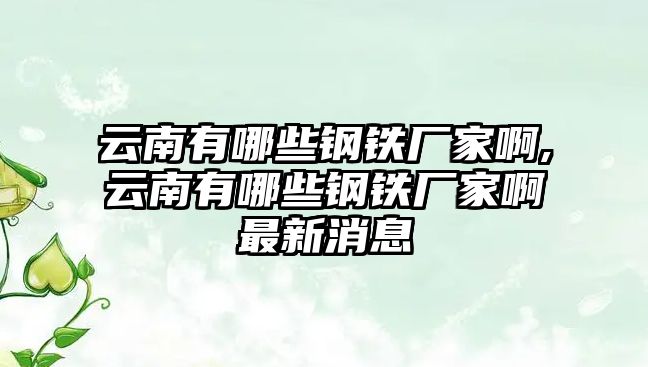 云南有哪些钢铁厂家啊,云南有哪些钢铁厂家啊最新消息